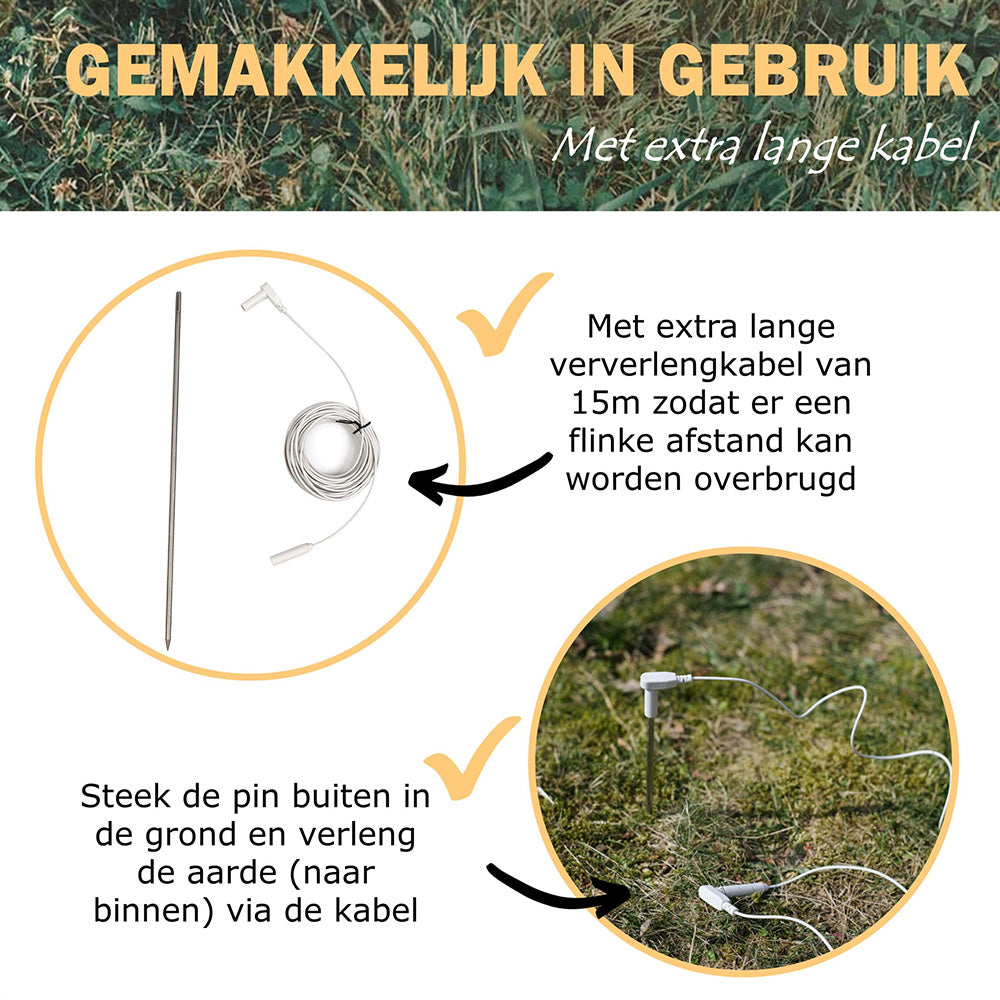 GEMAKKELIJK IN GEBRUIK

Met extra lange kabel

Met extra lange ververlengkabel van 15m zodat er een flinke afstand kan worden overbrugd

Steek de pin buiten in de grond en verleng de aarde (naar binnen) via de kabel